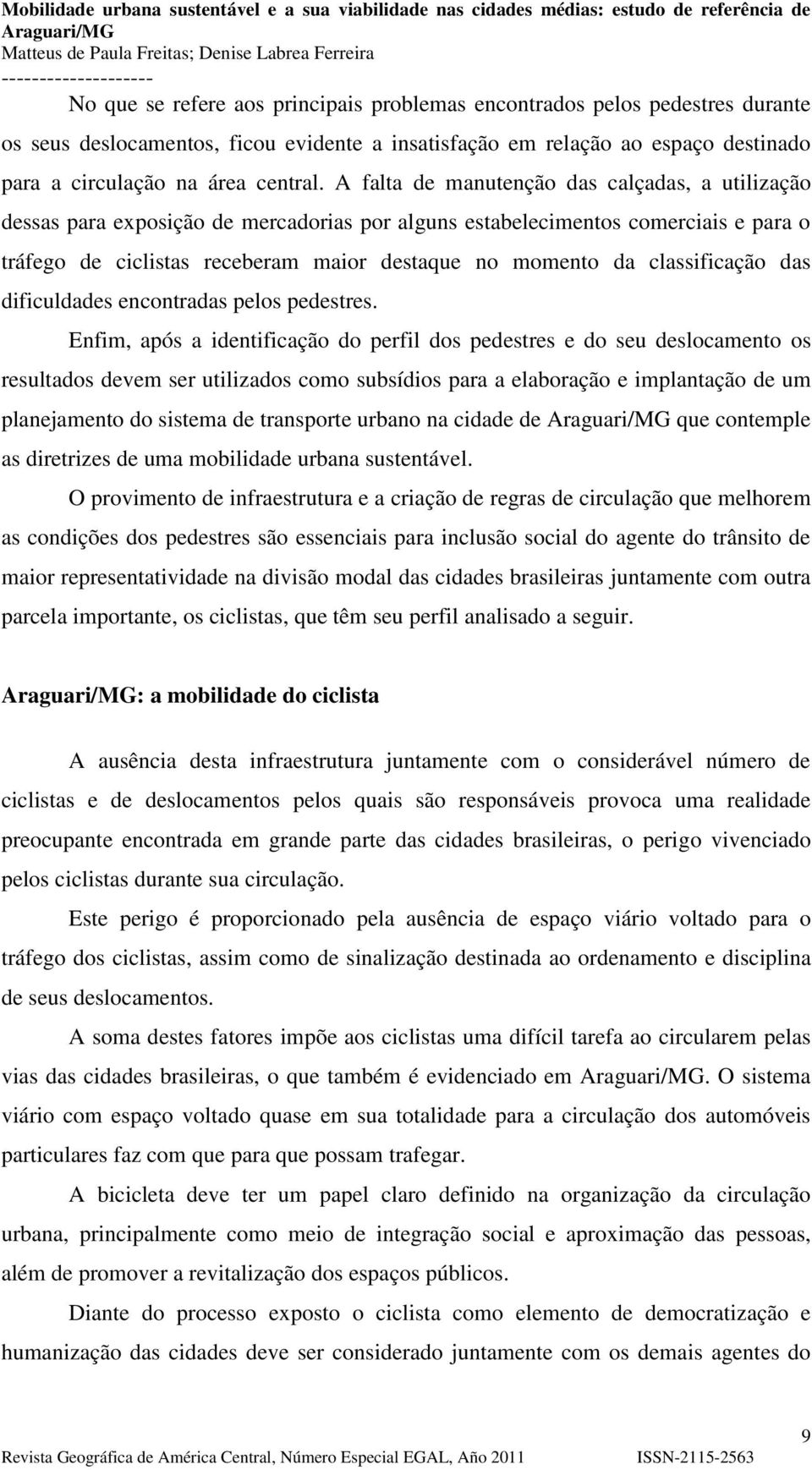 Mobilidade urbana sustentável e a sua viabilidade nas cidades médias: estudo de referência de Araguari/MG
Matteus de Paula Freitas; Denise Labrea Ferreira
--------------------

No que se refere aos principais problemas encontrados pelos pedestres durante os seus deslocamentos, ficou evidente a insatisfação em relação ao espaço destinado para a circulação na área central. A falta de manutenção das calçadas, a utilização dessas para exposição de mercadorias por alguns estabelecimentos comerciais e para o tráfego de ciclistas receberam maior destaque no momento da classificação das dificuldades encontradas pelos pedestres.

Enfim, após a identificação do perfil dos pedestres e do seu deslocamento os resultados devem ser utilizados como subsídios para a elaboração e implantação de um planejamento do sistema de transporte urbano na cidade de Araguari/MG que contemple as diretrizes de uma mobilidade urbana sustentável.

O provimento de infraestrutura e a criação de regras de circulação que melhorem as condições dos pedestres são essenciais para inclusão social do agente do trânsito de maior representatividade na divisão modal das cidades brasileiras juntamente com outra parcela importante, os ciclistas, que têm seu perfil analisado a seguir.

Araguari/MG: a mobilidade do ciclista

A ausência desta infraestrutura juntamente com o considerável número de ciclistas e de deslocamentos pelos quais são responsáveis provoca uma realidade preocupante encontrada em grande parte das cidades brasileiras, o perigo vivenciado pelos ciclistas durante sua circulação.

Este perigo é proporcionado pela ausência de espaço viário voltado para o tráfego dos ciclistas, assim como de sinalização destinada ao ordenamento e disciplina de seus deslocamentos.

A soma destes fatores impõe aos ciclistas uma difícil tarefa ao circularem pelas vias das cidades brasileiras, o que também é evidenciado em Araguari/MG. O sistema viário com espaço voltado quase em sua totalidade para a circulação dos automóveis particulares faz com que para que possam trafegar.

A bicicleta deve ter um papel claro definido na organização da circulação urbana, principalmente como meio de integração social e aproximação das pessoas, além de promover a revitalização dos espaços públicos.

Diante do processo exposto o ciclista como elemento de democratização e humanização das cidades deve ser considerado juntamente com os demais agentes do

9
Revista Geográfica de América Central, Número Especial EGAL, Año 2011 ISSN-2115-2563